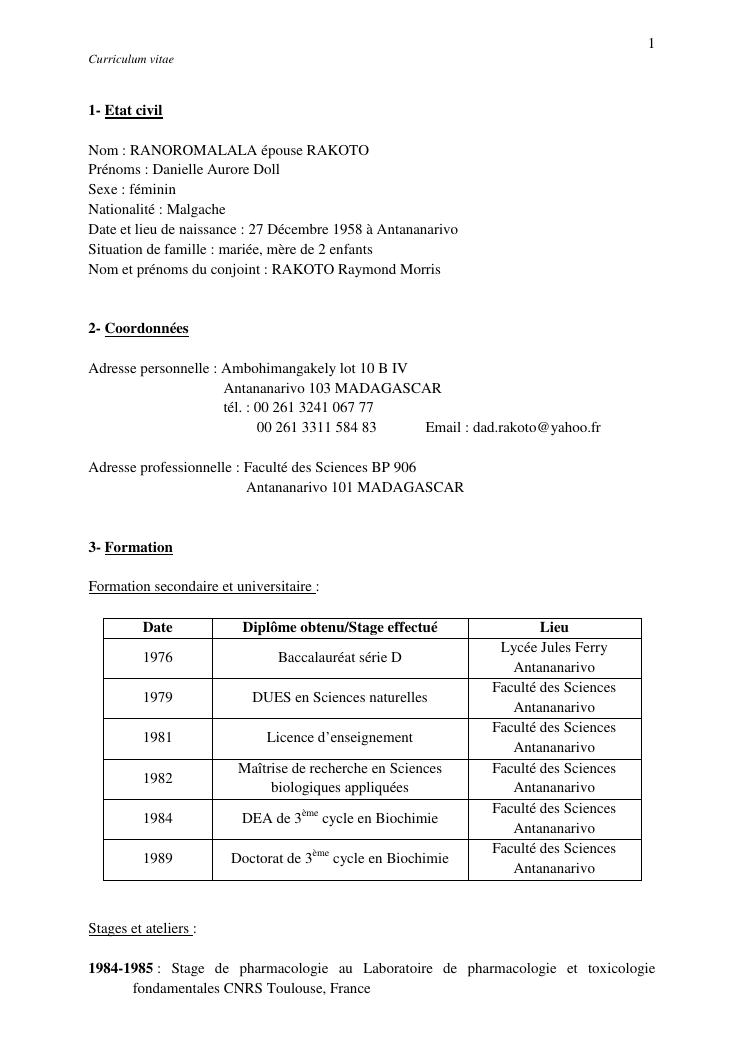 1

Curriculum vitae

1- Etat civil

Nom : RANOROMALALA épouse RAKOTO
Prénoms : Danielle Aurore Doll
Sexe : féminin
Nationalité : Malgache
Date et lieu de naissance : 27 Décembre 1958 à Antananarivo
Situation de famille : mariée, mère de 2 enfants
Nom et prénoms du conjoint : RAKOTO Raymond Morris

2- Coordonnées

Adresse personnelle : Ambohimangakely lot 10 B IV
Antananarivo 103 MADAGASCAR
tél. : 00 261 3241 067 77
00 261 3311 584 83 Email : dad.rakoto@yahoo.fr

Adresse professionnelle : Faculté des Sciences BP 906
Antananarivo 101 MADAGASCAR

3- Formation

Formation secondaire et universitaire :

| Date | Diplôme obtenu/Stage effectué | Lieu |
|---|---|---|
| 1976 | Baccalauréat série D | Lycée Jules Ferry Antananarivo |
| 1979 | DUES en Sciences naturelles | Faculté des Sciences Antananarivo |
| 1981 | Licence d'enseignement | Faculté des Sciences Antananarivo |
| 1982 | Maîtrise de recherche en Sciences biologiques appliquées | Faculté des Sciences Antananarivo |
| 1984 | DEA de 3$^{ème}$ cycle en Biochimie | Faculté des Sciences Antananarivo |
| 1989 | Doctorat de 3$^{ème}$ cycle en Biochimie | Faculté des Sciences Antananarivo |

Stages et ateliers :

1984-1985 : Stage de pharmacologie au Laboratoire de pharmacologie et toxicologie fondamentales CNRS Toulouse, France